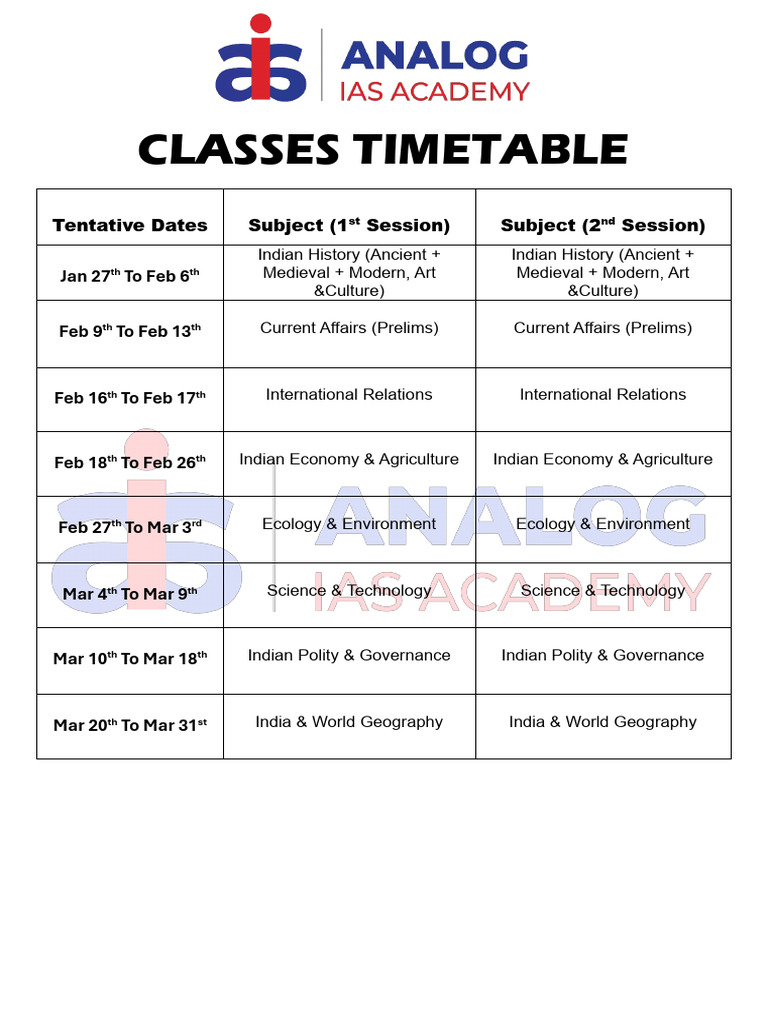 ais ANALOG IAS ACADEMY

CLASSES TIMETABLE

| Tentative Dates | Subject (1$^{st}$ Session) | Subject (2$^{nd}$ Session) |
|---|---|---|
| Jan 27$^{th}$ To Feb 6$^{th}$ | Indian History (Ancient + Medieval + Modern, Art &Culture) | Indian History (Ancient + Medieval + Modern, Art &Culture) |
| Feb 9$^{th}$ To Feb 13$^{th}$ | Current Affairs (Prelims) | Current Affairs (Prelims) |
| Feb 16$^{th}$ To Feb 17$^{th}$ | International Relations | International Relations |
| Feb 18$^{th}$ To Feb 26$^{th}$ | Indian Economy & Agriculture | Indian Economy & Agriculture |
| Feb 27$^{th}$ To Mar 3$^{rd}$ | Ecology & Environment | Ecology & Environment |
| Mar 4$^{th}$ To Mar 9$^{th}$ | Science & Technology | Science & Technology |
| Mar 10$^{th}$ To Mar 18$^{th}$ | Indian Polity & Governance | Indian Polity & Governance |
| Mar 20$^{th}$ To Mar 31$^{st}$ | India & World Geography | India & World Geography |

ais ANALOG IAS ACADEMY